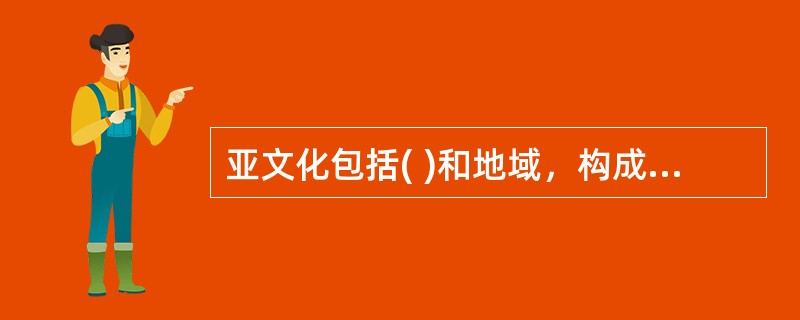 亚文化包括( )和地域，构成...